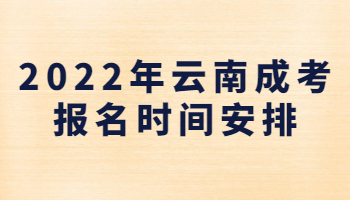 2022年云南成考
报名时间安排